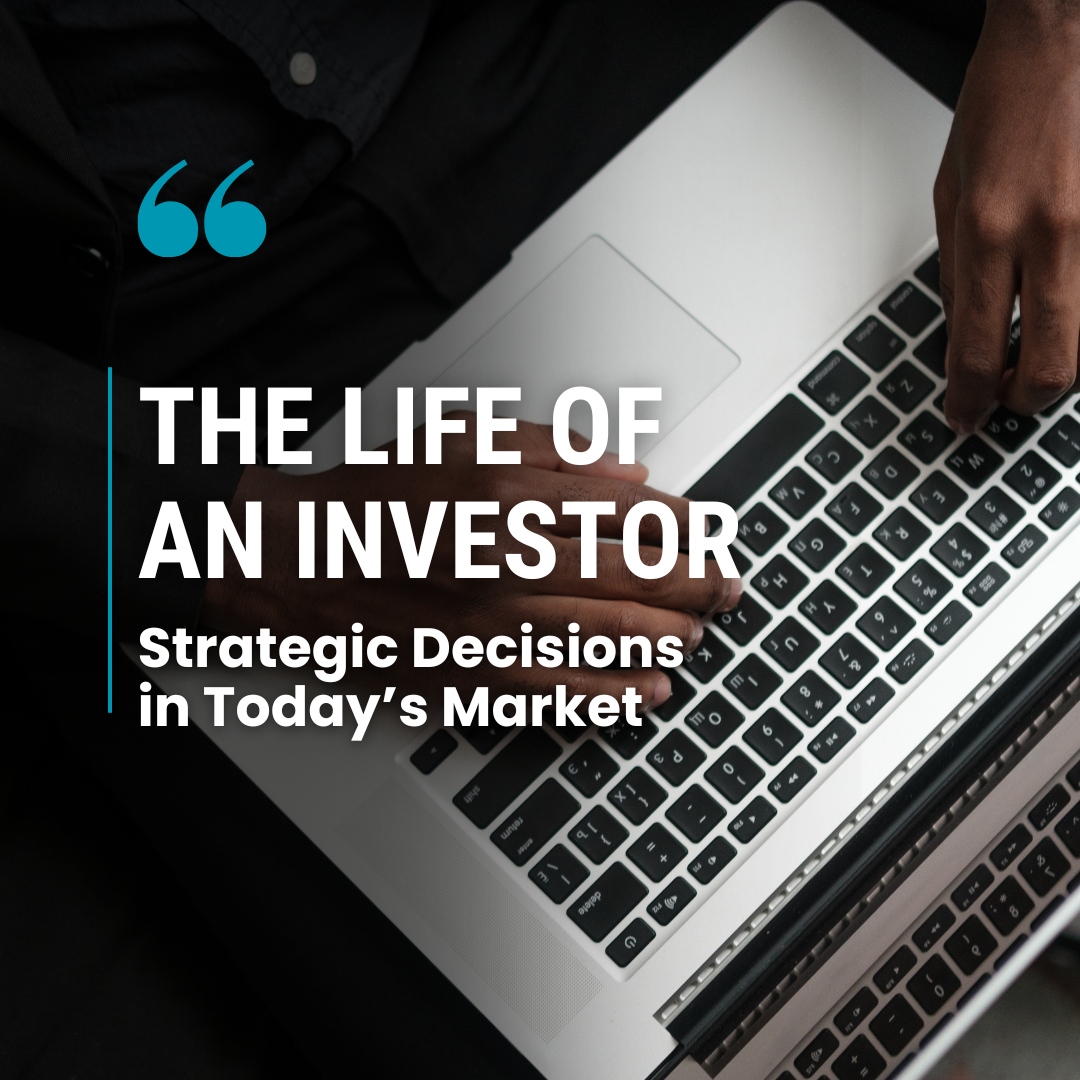 “

THE LIFE OF AN INVESTOR

Strategic Decisions in Today’s Market